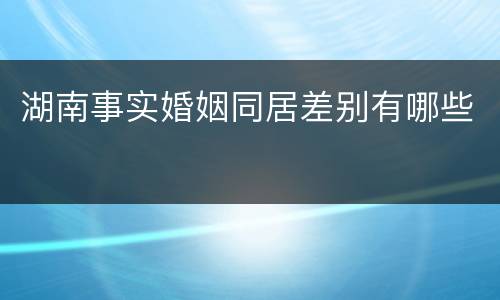 湖南事实婚姻同居差别有哪些